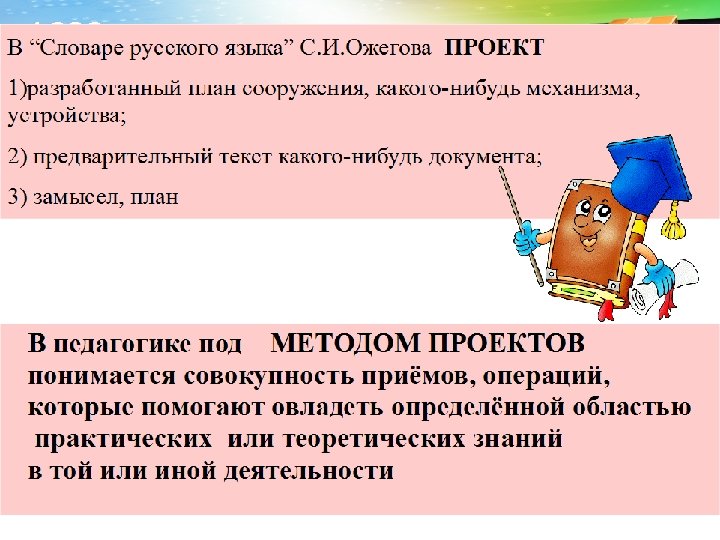 В “Словаре русского языка” С.И.Ожегова ПРОЕКТ

1)разработанный план сооружения, какого-нибудь механизма, устройства;

2) предварительный текст какого-нибудь документа;

3) замысел, план

В педагогике под МЕТОДОМ ПРОЕКТОВ понимается совокупность приёмов, операций, которые помогают овладеть определённой областью практических или теоретических знаний в той или иной деятельности